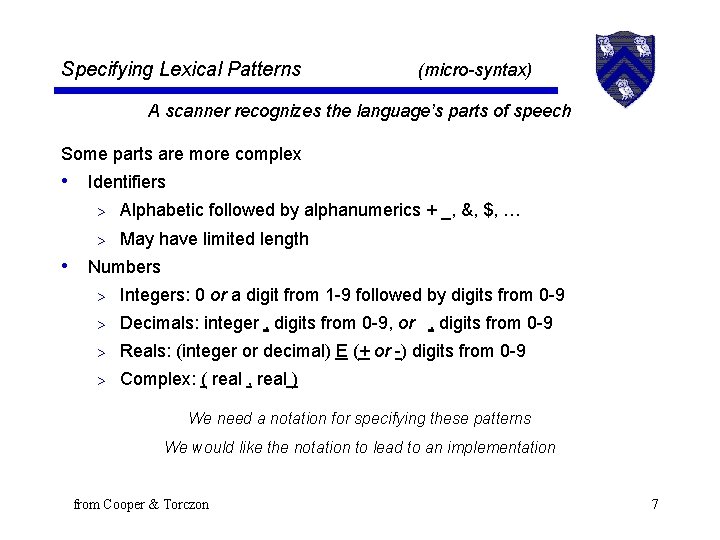 Specifying Lexical Patterns (micro-syntax)

A scanner recognizes the language's parts of speech

Some parts are more complex

• Identifiers
  > Alphabetic followed by alphanumerics + _, &, $, …
  > May have limited length
• Numbers
  > Integers: 0 or a digit from 1-9 followed by digits from 0-9
  > Decimals: integer . digits from 0-9, or . digits from 0-9
  > Reals: (integer or decimal) E (+ or -) digits from 0-9
  > Complex: ( real , real )

We need a notation for specifying these patterns

We would like the notation to lead to an implementation

from Cooper & Torczon 7